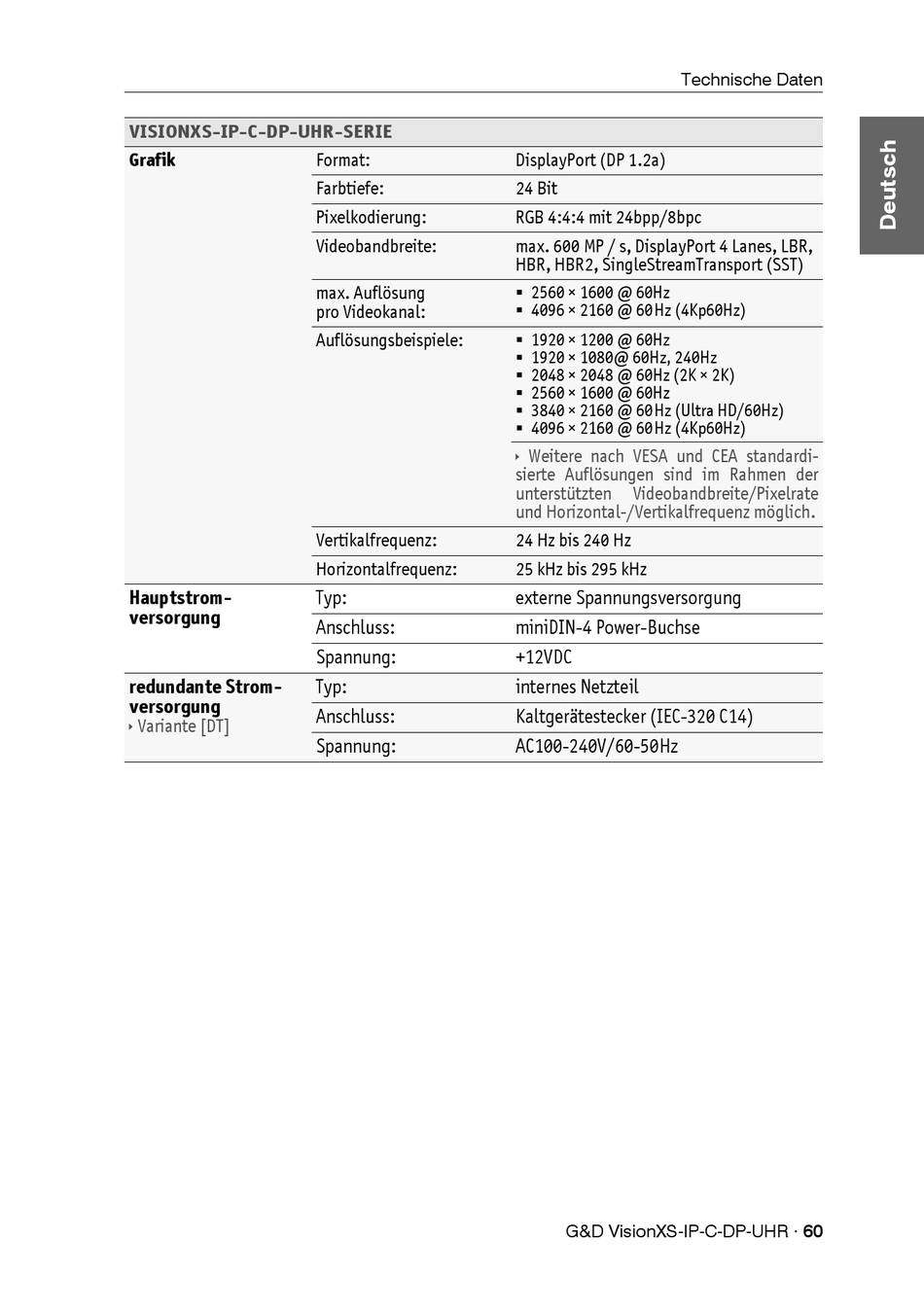 Technische Daten

Deutsch

| VISIONXS-IP-C-DP-UHR-SERIE | | |
|---|---|---|
| **Grafik** | Format: | DisplayPort (DP 1.2a) |
| | Farbtiefe: | 24 Bit |
| | Pixelkodierung: | RGB 4:4:4 mit 24bpp/8bpc |
| | Videobandbreite: | max. 600 MP / s, DisplayPort 4 Lanes, LBR, HBR, HBR2, SingleStreamTransport (SST) |
| | max. Auflösung pro Videokanal: | ▪ 2560 × 1600 @ 60Hz ▪ 4096 × 2160 @ 60Hz (4Kp60Hz) |
| | Auflösungsbeispiele: | ▪ 1920 × 1200 @ 60Hz ▪ 1920 × 1080@ 60Hz, 240Hz ▪ 2048 × 2048 @ 60Hz (2K × 2K) ▪ 2560 × 1600 @ 60Hz ▪ 3840 × 2160 @ 60Hz (Ultra HD/60Hz) ▪ 4096 × 2160 @ 60Hz (4Kp60Hz) |
| | | ‣ Weitere nach VESA und CEA standardisierte Auflösungen sind im Rahmen der unterstützten Videobandbreite/Pixelrate und Horizontal-/Vertikalfrequenz möglich. |
| | Vertikalfrequenz: | 24 Hz bis 240 Hz |
| | Horizontalfrequenz: | 25 kHz bis 295 kHz |
| **Hauptstromversorgung** | Typ: | externe Spannungsversorgung |
| | Anschluss: | miniDIN-4 Power-Buchse |
| | Spannung: | +12VDC |
| **redundante Stromversorgung** ‣ Variante [DT] | Typ: | internes Netzteil |
| | Anschluss: | Kaltgerätestecker (IEC-320 C14) |
| | Spannung: | AC100-240V/60-50Hz |

G&D VisionXS-IP-C-DP-UHR · 60